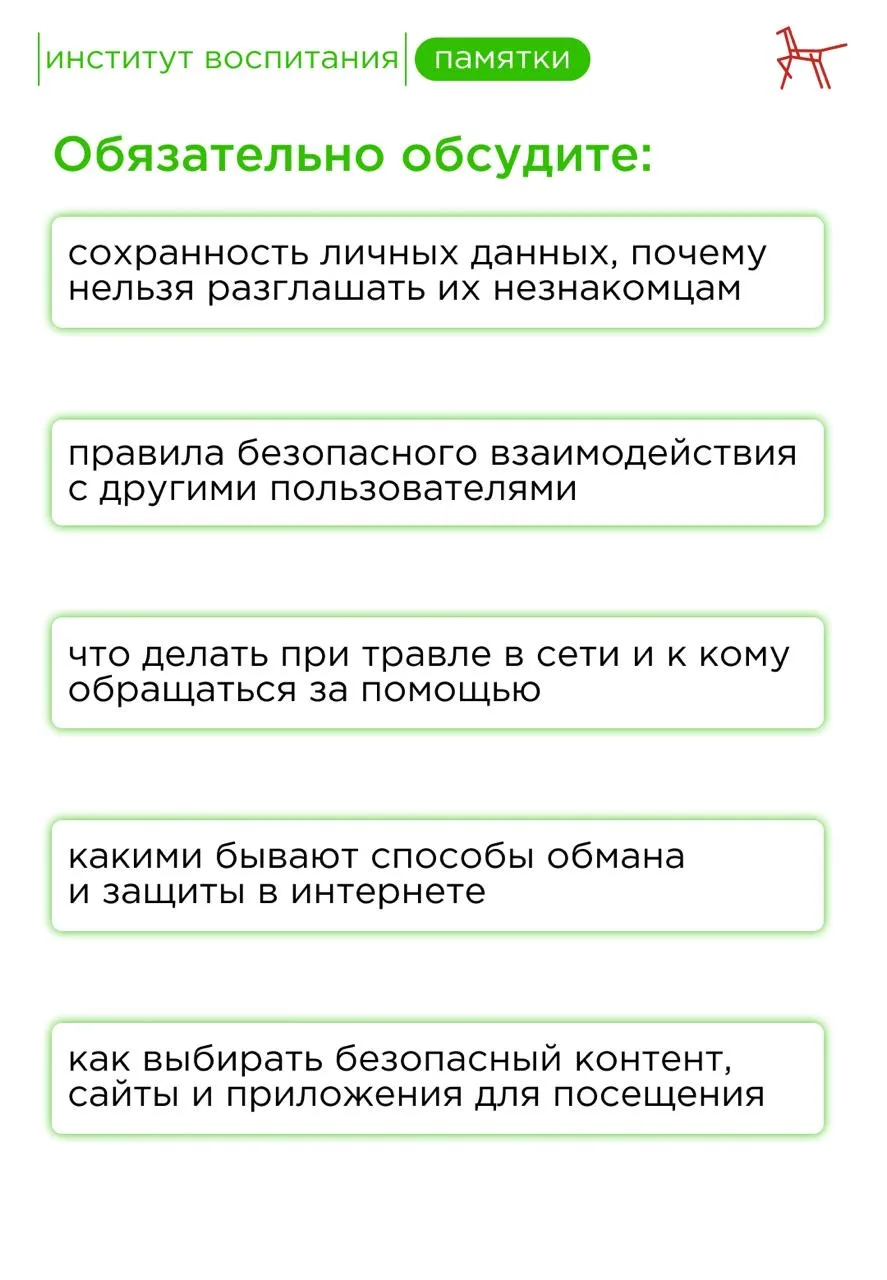 институт воспитания памятки

Обязательно обсудите:

сохранность личных данных, почему нельзя разглашать их незнакомцам

правила безопасного взаимодействия с другими пользователями

что делать при травле в сети и к кому обращаться за помощью

какими бывают способы обмана и защиты в интернете

как выбирать безопасный контент, сайты и приложения для посещения